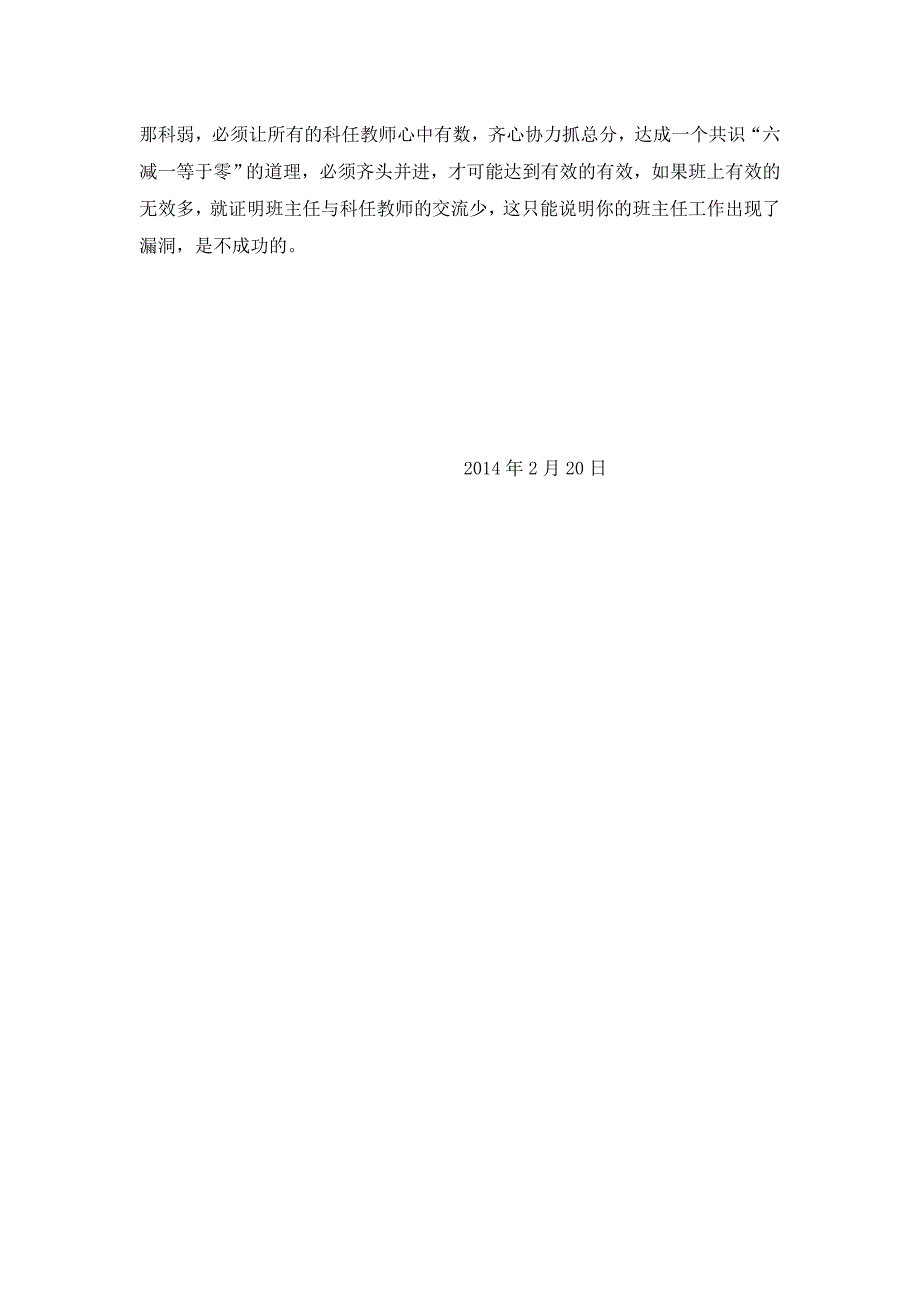 那科弱，必须让所有的科任教师心中有数，齐心协力抓总分，达成一个共识“六减一等于零”的道理，必须齐头并进，才可能达到有效的有效，如果班上有效的无效多，就证明班主任与科任教师的交流少，这只能说明你的班主任工作出现了漏洞，是不成功的。

2014 年 2 月 20 日